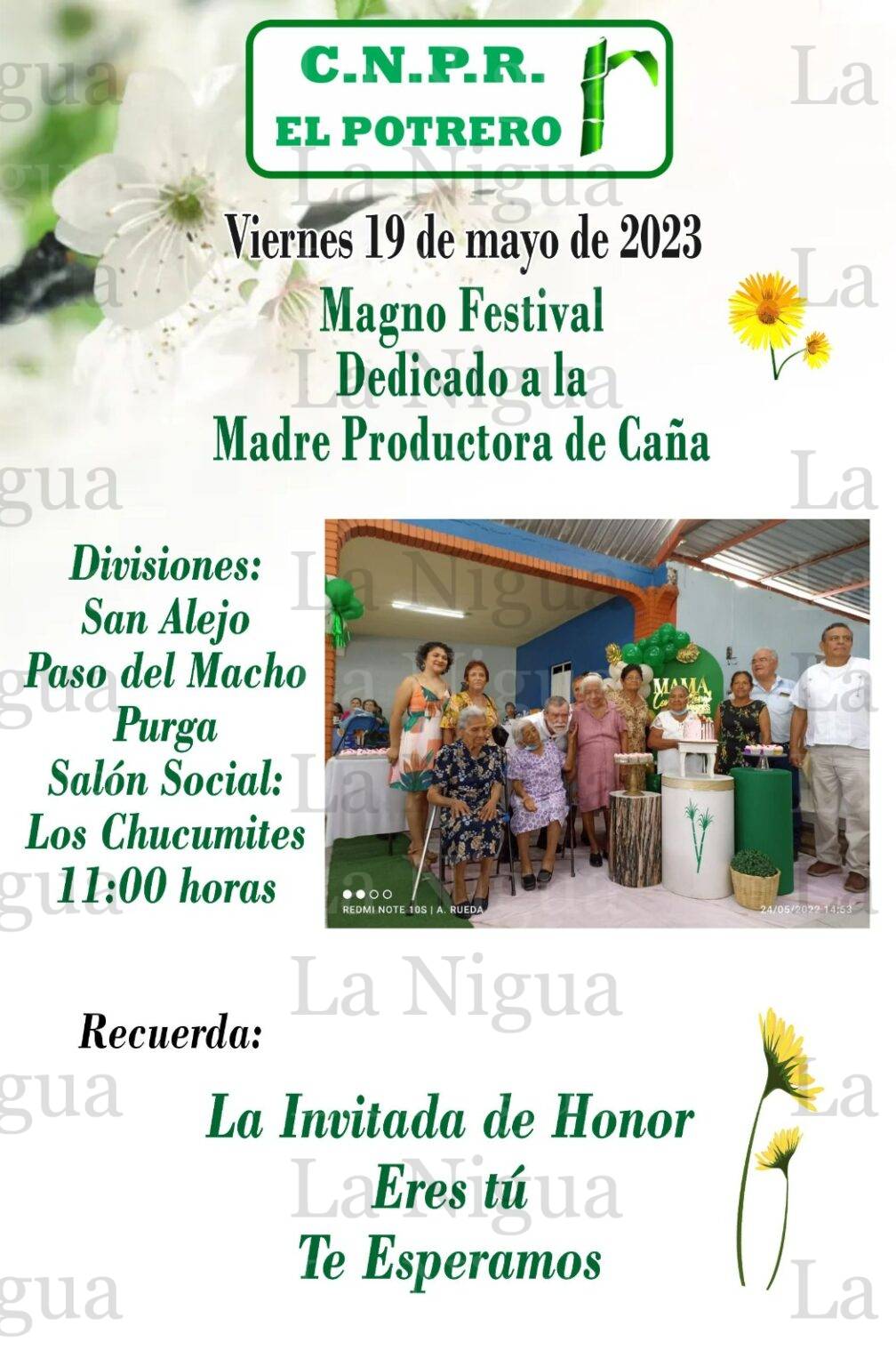 C.N.P.R.
EL POTRERO

Viernes 19 de mayo de 2023

Magno Festival
Dedicado a la
Madre Productora de Caña

Divisiones:
San Alejo
Paso del Macho
Purga
Salón Social:
Los Chucumites
11:00 horas

REDMI NOTE 10S | A. RUEDA
24/05/2022 14:53

Recuerda:

La Invitada de Honor
Eres tú
Te Esperamos

La Nigua